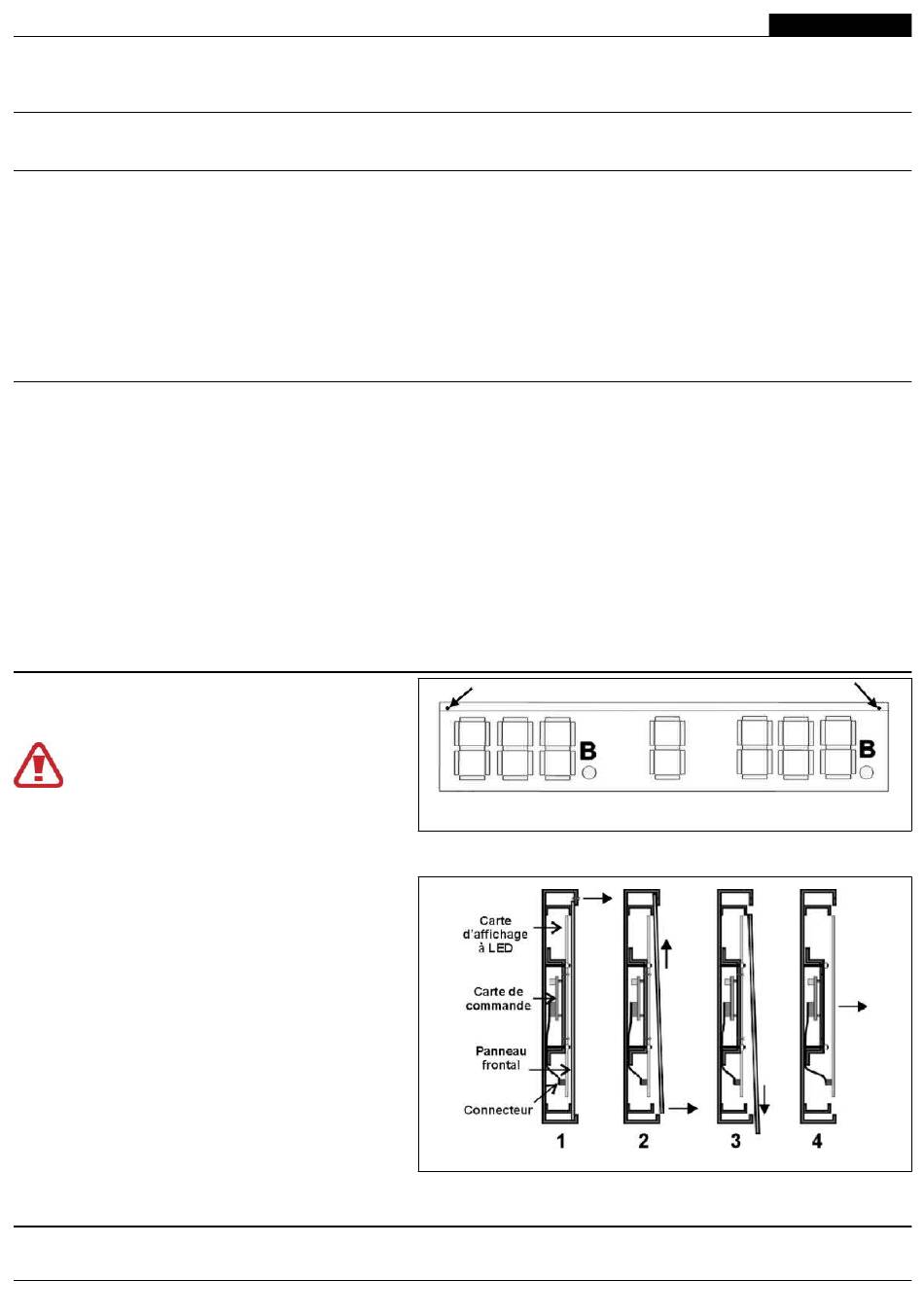 B

B

Carte d'affichage à LED

Carte de commande

Panneau frontal

Connecteur

1

2

3

4